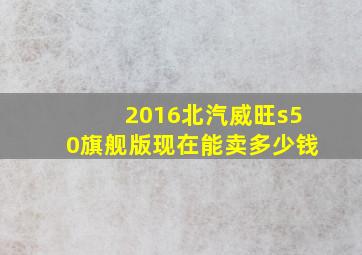 2016北汽威旺s50旗舰版现在能卖多少钱